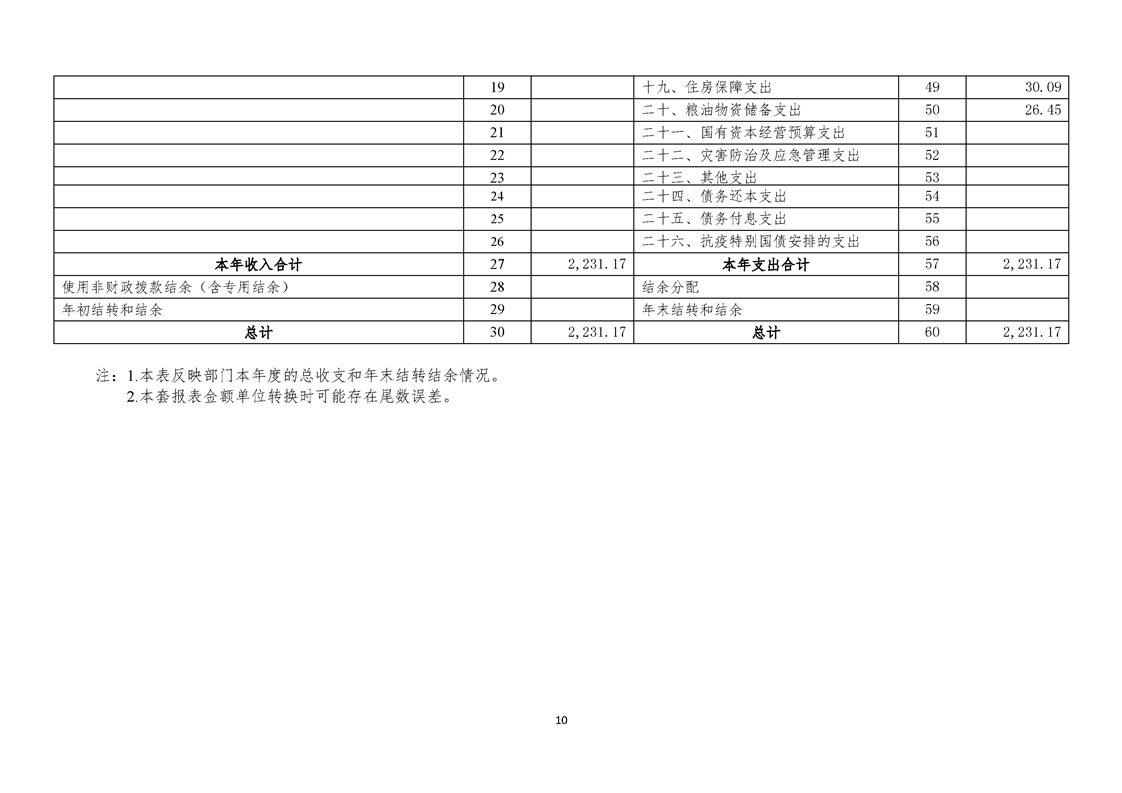 |  |  |  |  |  |  |
|---|---|---|---|---|---|
|  | 19 |  | 十九、住房保障支出 | 49 | 30.09 |
|  | 20 |  | 二十、粮油物资储备支出 | 50 | 26.45 |
|  | 21 |  | 二十一、国有资本经营预算支出 | 51 |  |
|  | 22 |  | 二十二、灾害防治及应急管理支出 | 52 |  |
|  | 23 |  | 二十三、其他支出 | 53 |  |
|  | 24 |  | 二十四、债务还本支出 | 54 |  |
|  | 25 |  | 二十五、债务付息支出 | 55 |  |
|  | 26 |  | 二十六、抗疫特别国债安排的支出 | 56 |  |
| **本年收入合计** | 27 | 2,231.17 | **本年支出合计** | 57 | 2,231.17 |
| 使用非财政拨款结余（含专用结余） | 28 |  | 结余分配 | 58 |  |
| 年初结转和结余 | 29 |  | 年末结转和结余 | 59 |  |
| **总计** | 30 | 2,231.17 | **总计** | 60 | 2,231.17 |

注：1.本表反映部门本年度的总收支和年末结转结余情况。
2.本套报表金额单位转换时可能存在尾数误差。

10